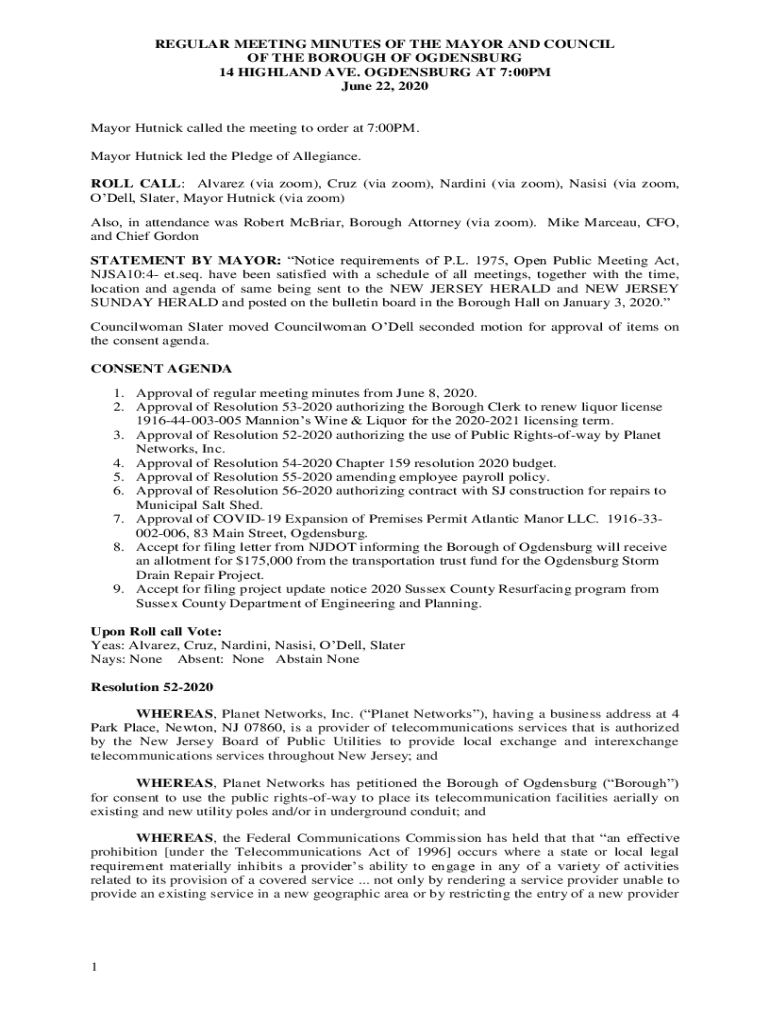 REGULAR MEETING MINUTES OF THE MAYOR AND COUNCIL
OF THE BOROUGH OF OGDENSBURG
14 HIGHLAND AVE. OGDENSBURG AT 7:00PM
June 22, 2020

Mayor Hutnick called the meeting to order at 7:00PM.

Mayor Hutnick led the Pledge of Allegiance.

ROLL CALL: Alvarez (via zoom), Cruz (via zoom), Nardini (via zoom), Nasisi (via zoom, O'Dell, Slater, Mayor Hutnick (via zoom)

Also, in attendance was Robert McBriar, Borough Attorney (via zoom). Mike Marceau, CFO, and Chief Gordon

STATEMENT BY MAYOR: "Notice requirements of P.L. 1975, Open Public Meeting Act, NJSA10:4- et.seq. have been satisfied with a schedule of all meetings, together with the time, location and agenda of same being sent to the NEW JERSEY HERALD and NEW JERSEY SUNDAY HERALD and posted on the bulletin board in the Borough Hall on January 3, 2020."

Councilwoman Slater moved Councilwoman O'Dell seconded motion for approval of items on the consent agenda.

CONSENT AGENDA

1. Approval of regular meeting minutes from June 8, 2020.
2. Approval of Resolution 53-2020 authorizing the Borough Clerk to renew liquor license 1916-44-003-005 Mannion's Wine & Liquor for the 2020-2021 licensing term.
3. Approval of Resolution 52-2020 authorizing the use of Public Rights-of-way by Planet Networks, Inc.
4. Approval of Resolution 54-2020 Chapter 159 resolution 2020 budget.
5. Approval of Resolution 55-2020 amending employee payroll policy.
6. Approval of Resolution 56-2020 authorizing contract with SJ construction for repairs to Municipal Salt Shed.
7. Approval of COVID-19 Expansion of Premises Permit Atlantic Manor LLC. 1916-33-002-006, 83 Main Street, Ogdensburg.
8. Accept for filing letter from NJDOT informing the Borough of Ogdensburg will receive an allotment for $175,000 from the transportation trust fund for the Ogdensburg Storm Drain Repair Project.
9. Accept for filing project update notice 2020 Sussex County Resurfacing program from Sussex County Department of Engineering and Planning.

Upon Roll call Vote:
Yeas: Alvarez, Cruz, Nardini, Nasisi, O'Dell, Slater
Nays: None Absent: None Abstain None

Resolution 52-2020

WHEREAS, Planet Networks, Inc. ("Planet Networks"), having a business address at 4 Park Place, Newton, NJ 07860, is a provider of telecommunications services that is authorized by the New Jersey Board of Public Utilities to provide local exchange and interexchange telecommunications services throughout New Jersey; and

WHEREAS, Planet Networks has petitioned the Borough of Ogdensburg ("Borough") for consent to use the public rights-of-way to place its telecommunication facilities aerially on existing and new utility poles and/or in underground conduit; and

WHEREAS, the Federal Communications Commission has held that that "an effective prohibition [under the Telecommunications Act of 1996] occurs where a state or local legal requirement materially inhibits a provider's ability to engage in any of a variety of activities related to its provision of a covered service ... not only by rendering a service provider unable to provide an existing service in a new geographic area or by restricting the entry of a new provider

1